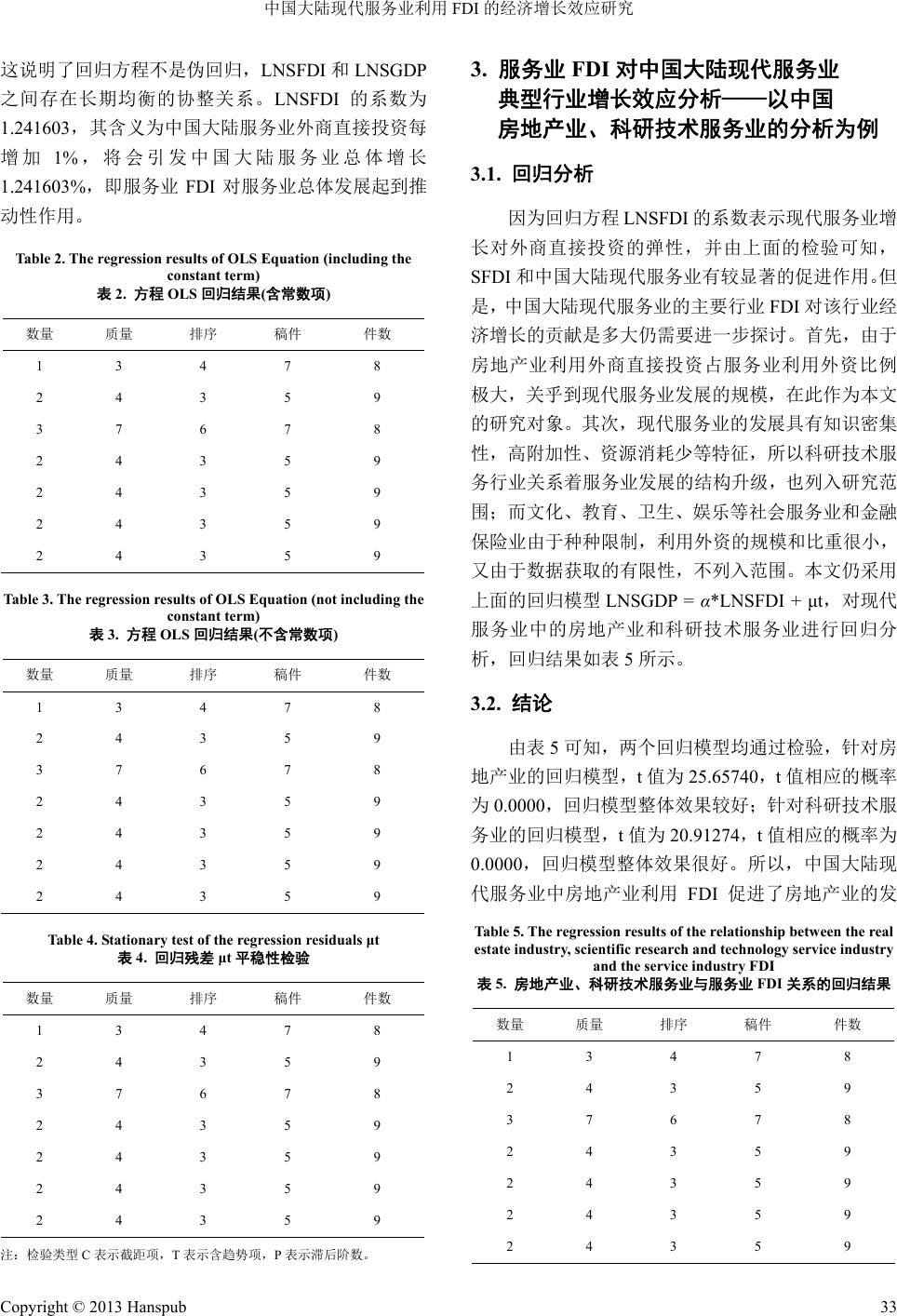 中国大陆现代服务业利用 FDI 的经济增长效应研究

这说明了回归方程不是伪回归，LNSFDI 和 LNSGDP 之间存在长期均衡的协整关系。LNSFDI 的系数为 1.241603，其含义为中国大陆服务业外商直接投资每增加 1%，将会引发中国大陆服务业总体增长 1.241603%，即服务业 FDI 对服务业总体发展起到推动性作用。

Table 2. The regression results of OLS Equation (including the constant term)
表 2. 方程 OLS 回归结果(含常数项)

| 数量 | 质量 | 排序 | 稿件 | 件数 |
|---|---|---|---|---|
| 1 | 3 | 4 | 7 | 8 |
| 2 | 4 | 3 | 5 | 9 |
| 3 | 7 | 6 | 7 | 8 |
| 2 | 4 | 3 | 5 | 9 |
| 2 | 4 | 3 | 5 | 9 |
| 2 | 4 | 3 | 5 | 9 |
| 2 | 4 | 3 | 5 | 9 |

Table 3. The regression results of OLS Equation (not including the constant term)
表 3. 方程 OLS 回归结果(不含常数项)

| 数量 | 质量 | 排序 | 稿件 | 件数 |
|---|---|---|---|---|
| 1 | 3 | 4 | 7 | 8 |
| 2 | 4 | 3 | 5 | 9 |
| 3 | 7 | 6 | 7 | 8 |
| 2 | 4 | 3 | 5 | 9 |
| 2 | 4 | 3 | 5 | 9 |
| 2 | 4 | 3 | 5 | 9 |
| 2 | 4 | 3 | 5 | 9 |

Table 4. Stationary test of the regression residuals μt
表 4. 回归残差 μt 平稳性检验

| 数量 | 质量 | 排序 | 稿件 | 件数 |
|---|---|---|---|---|
| 1 | 3 | 4 | 7 | 8 |
| 2 | 4 | 3 | 5 | 9 |
| 3 | 7 | 6 | 7 | 8 |
| 2 | 4 | 3 | 5 | 9 |
| 2 | 4 | 3 | 5 | 9 |
| 2 | 4 | 3 | 5 | 9 |
| 2 | 4 | 3 | 5 | 9 |

注：检验类型 C 表示截距项，T 表示含趋势项，P 表示滞后阶数。

3. 服务业 FDI 对中国大陆现代服务业典型行业增长效应分析——以中国房地产业、科研技术服务业的分析为例

3.1. 回归分析

因为回归方程 LNSFDI 的系数表示现代服务业增长对外商直接投资的弹性，并由上面的检验可知，SFDI 和中国大陆现代服务业有较显著的促进作用。但是，中国大陆现代服务业的主要行业 FDI 对该行业经济增长的贡献是多大仍需要进一步探讨。首先，由于房地产业利用外商直接投资占服务业利用外资比例极大，关乎到现代服务业发展的规模，在此作为本文的研究对象。其次，现代服务业的发展具有知识密集性，高附加性、资源消耗少等特征，所以科研技术服务行业关系着服务业发展的结构升级，也列入研究范围；而文化、教育、卫生、娱乐等社会服务业和金融保险业由于种种限制，利用外资的规模和比重很小，又由于数据获取的有限性，不列入范围。本文仍采用上面的回归模型 LNSGDP = $\alpha$*LNSFDI + μt，对现代服务业中的房地产业和科研技术服务业进行回归分析，回归结果如表 5 所示。

3.2. 结论

由表 5 可知，两个回归模型均通过检验，针对房地产业的回归模型，t 值为 25.65740，t 值相应的概率为 0.0000，回归模型整体效果较好；针对科研技术服务业的回归模型，t 值为 20.91274，t 值相应的概率为 0.0000，回归模型整体效果很好。所以，中国大陆现代服务业中房地产业利用 FDI 促进了房地产业的发

Table 5. The regression results of the relationship between the real estate industry, scientific research and technology service industry and the service industry FDI
表 5. 房地产业、科研技术服务业与服务业 FDI 关系的回归结果

| 数量 | 质量 | 排序 | 稿件 | 件数 |
|---|---|---|---|---|
| 1 | 3 | 4 | 7 | 8 |
| 2 | 4 | 3 | 5 | 9 |
| 3 | 7 | 6 | 7 | 8 |
| 2 | 4 | 3 | 5 | 9 |
| 2 | 4 | 3 | 5 | 9 |
| 2 | 4 | 3 | 5 | 9 |
| 2 | 4 | 3 | 5 | 9 |

Copyright © 2013 Hanspub 33